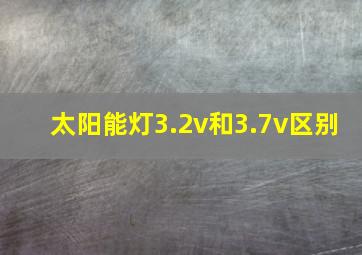 太阳能灯3.2v和3.7v区别